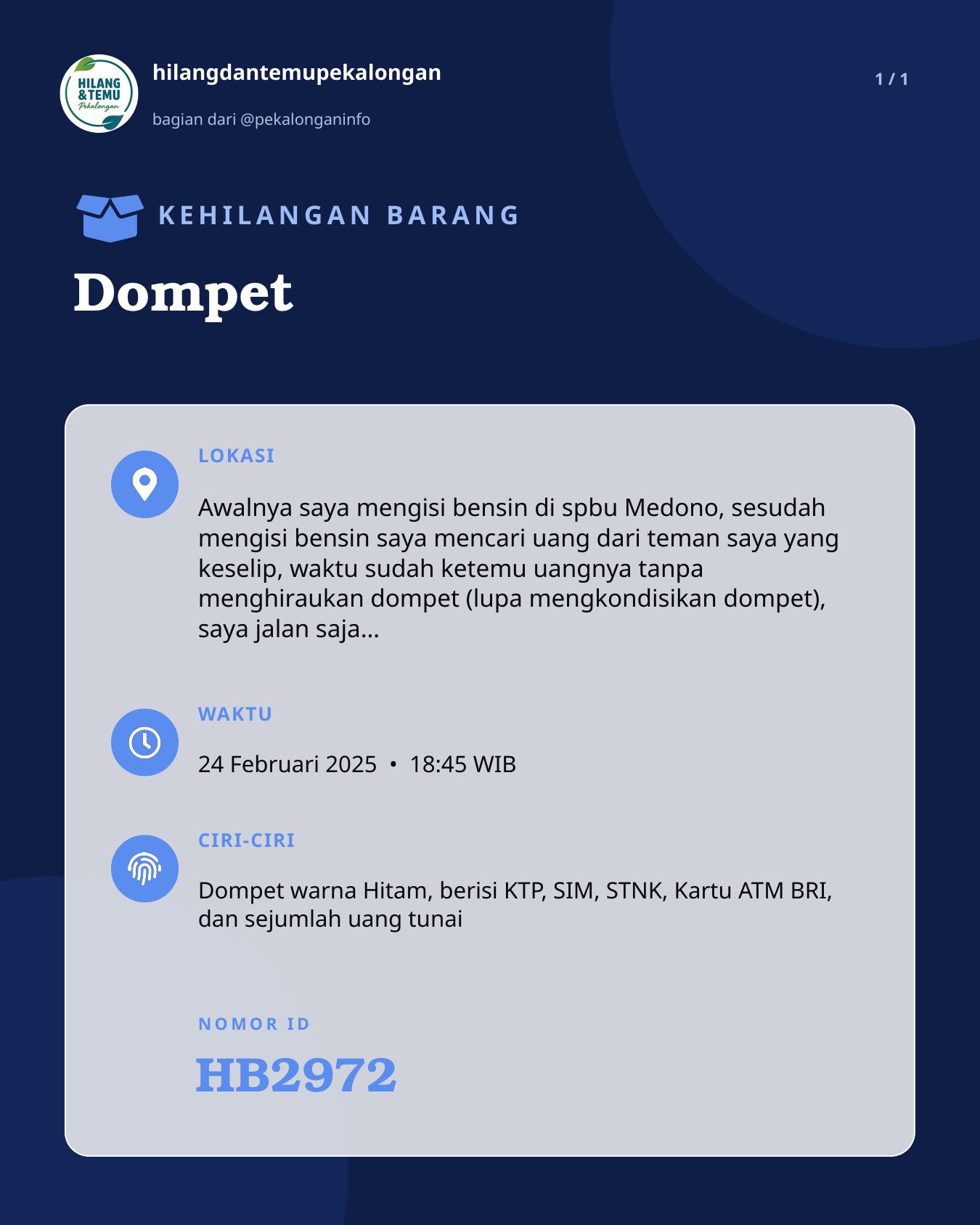 HILANG & TEMU Pekalongan

hilangdantemupekalongan

bagian dari @pekalonganinfo

1 / 1

KEHILANGAN BARANG

Dompet

LOKASI

Awalnya saya mengisi bensin di spbu Medono, sesudah mengisi bensin saya mencari uang dari teman saya yang keselip, waktu sudah ketemu uangnya tanpa menghiraukan dompet (lupa mengkondisikan dompet), saya jalan saja...

WAKTU

24 Februari 2025 • 18:45 WIB

CIRI-CIRI

Dompet warna Hitam, berisi KTP, SIM, STNK, Kartu ATM BRI, dan sejumlah uang tunai

NOMOR ID

HB2972